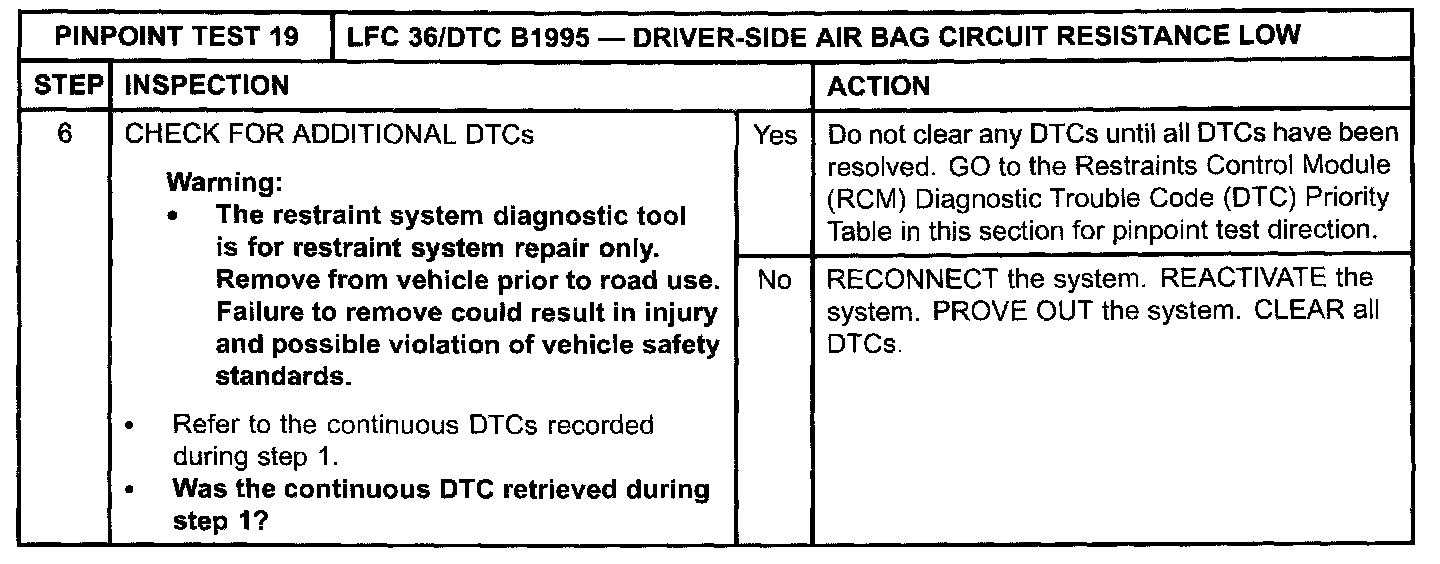 PINPOINT TEST 19 LFC 36/DTC B1995 — DRIVER-SIDE AIR BAG CIRCUIT RESISTANCE LOW

| STEP | INSPECTION | | ACTION |
|---|---|---|---|
| 6 | CHECK FOR ADDITIONAL DTCs Warning: • The restraint system diagnostic tool is for restraint system repair only. Remove from vehicle prior to road use. Failure to remove could result in injury and possible violation of vehicle safety standards. • Refer to the continuous DTCs recorded during step 1. • Was the continuous DTC retrieved during step 1? | Yes | Do not clear any DTCs until all DTCs have been resolved. GO to the Restraints Control Module (RCM) Diagnostic Trouble Code (DTC) Priority Table in this section for pinpoint test direction. |
| | | No | RECONNECT the system. REACTIVATE the system. PROVE OUT the system. CLEAR all DTCs. |